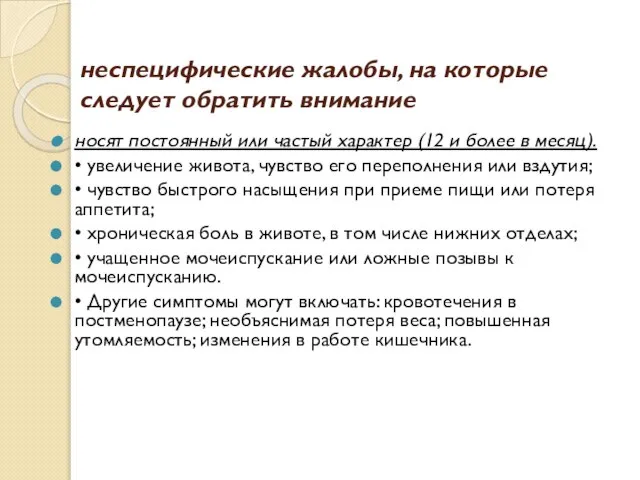 неспецифические жалобы, на которые следует обратить внимание

носят постоянный или частый характер (12 и более в месяц).

• увеличение живота, чувство его переполнения или вздутия;

• чувство быстрого насыщения при приеме пищи или потеря аппетита;

• хроническая боль в животе, в том числе нижних отделах;

• учащенное мочеиспускание или ложные позывы к мочеиспусканию.

• Другие симптомы могут включать: кровотечения в постменопаузе; необъяснимая потеря веса; повышенная утомляемость; изменения в работе кишечника.